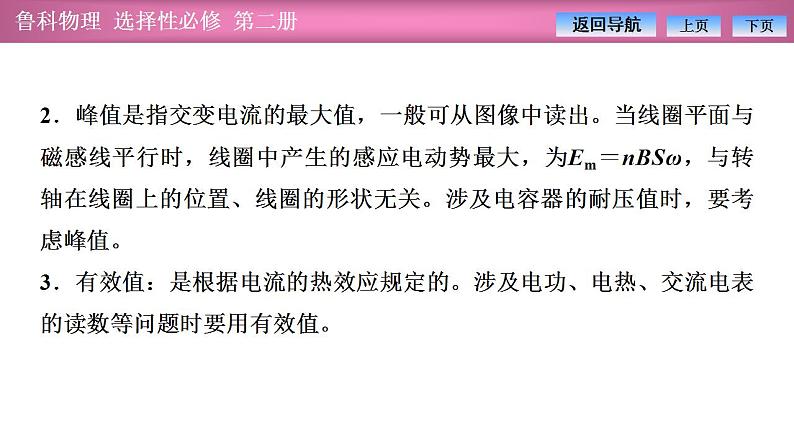 鲁科物理 选择性必修 第二册

返回导航 上页 下页

2．峰值是指交变电流的最大值，一般可从图像中读出。当线圈平面与磁感线平行时，线圈中产生的感应电动势最大，为$E_m=nBS\omega$，与转轴在线圈上的位置、线圈的形状无关。涉及电容器的耐压值时，要考虑峰值。

3．有效值：是根据电流的热效应规定的。涉及电功、电热、交流电表的读数等问题时要用有效值。